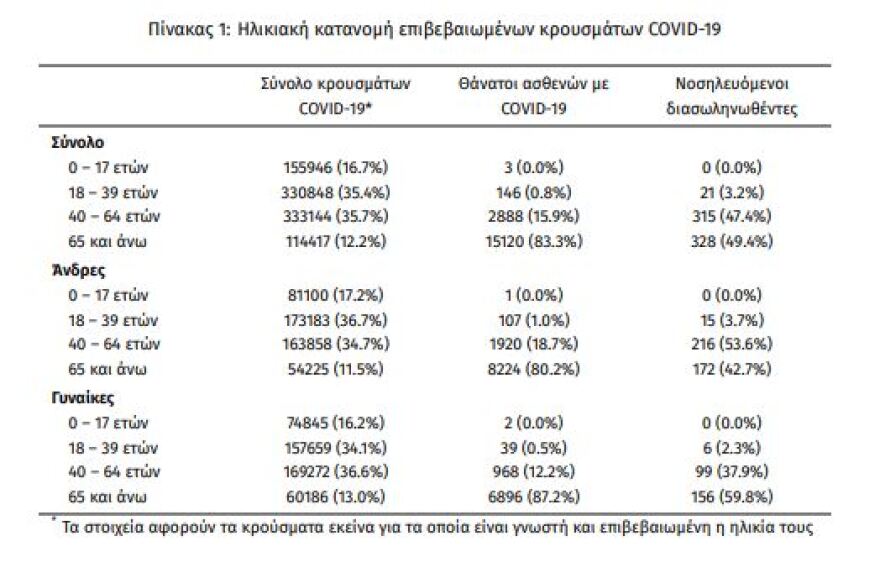 Πίνακας 1: Ηλικιακή κατανομή επιβεβαιωμένων κρουσμάτων COVID-19

| | Σύνολο κρουσμάτων COVID-19* | Θάνατοι ασθενών με COVID-19 | Νοσηλευόμενοι διασωληνωθέντες |
|---|---|---|---|
| **Σύνολο** | | | |
| 0 – 17 ετών | 155946 (16.7%) | 3 (0.0%) | 0 (0.0%) |
| 18 – 39 ετών | 330848 (35.4%) | 146 (0.8%) | 21 (3.2%) |
| 40 – 64 ετών | 333144 (35.7%) | 2888 (15.9%) | 315 (47.4%) |
| 65 και άνω | 114417 (12.2%) | 15120 (83.3%) | 328 (49.4%) |
| **Άνδρες** | | | |
| 0 – 17 ετών | 81100 (17.2%) | 1 (0.0%) | 0 (0.0%) |
| 18 – 39 ετών | 173183 (36.7%) | 107 (1.0%) | 15 (3.7%) |
| 40 – 64 ετών | 163858 (34.7%) | 1920 (18.7%) | 216 (53.6%) |
| 65 και άνω | 54225 (11.5%) | 8224 (80.2%) | 172 (42.7%) |
| **Γυναίκες** | | | |
| 0 – 17 ετών | 74845 (16.2%) | 2 (0.0%) | 0 (0.0%) |
| 18 – 39 ετών | 157659 (34.1%) | 39 (0.5%) | 6 (2.3%) |
| 40 – 64 ετών | 169272 (36.6%) | 968 (12.2%) | 99 (37.9%) |
| 65 και άνω | 60186 (13.0%) | 6896 (87.2%) | 156 (59.8%) |

* Τα στοιχεία αφορούν τα κρούσματα εκείνα για τα οποία είναι γνωστή και επιβεβαιωμένη η ηλικία τους